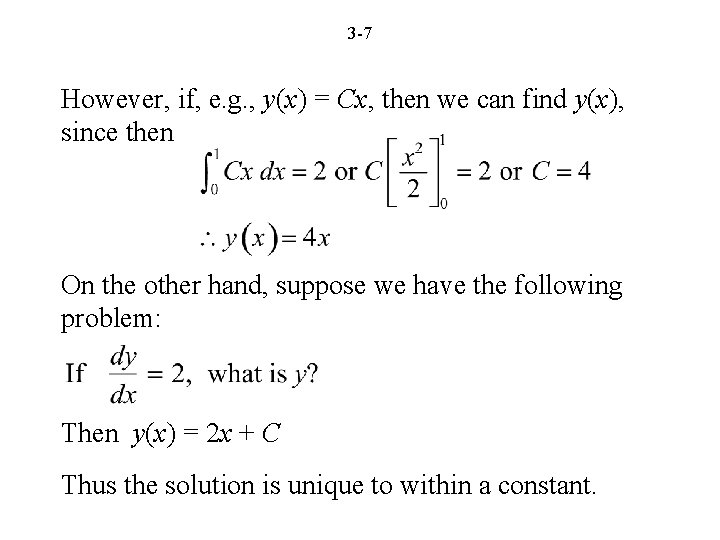 3-7

However, if, e.g., $y(x) = Cx$, then we can find $y(x)$, since then

$\int_0^1 Cx\,dx = 2$ or $C\left[\frac{x^2}{2}\right]_0^1 = 2$ or $C = 4$

$\therefore y(x) = 4x$

On the other hand, suppose we have the following problem:

If $\frac{dy}{dx} = 2$, what is $y$?

Then $y(x) = 2x + C$

Thus the solution is unique to within a constant.